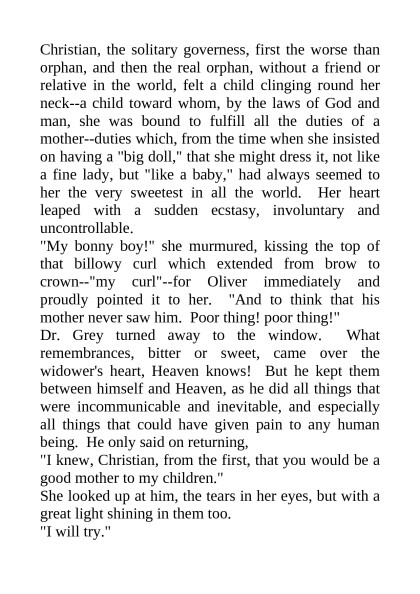 Christian, the solitary governess, first the worse than orphan, and then the real orphan, without a friend or relative in the world, felt a child clinging round her neck--a child toward whom, by the laws of God and man, she was bound to fulfill all the duties of a mother--duties which, from the time when she insisted on having a "big doll," that she might dress it, not like a fine lady, but "like a baby," had always seemed to her the very sweetest in all the world. Her heart leaped with a sudden ecstasy, involuntary and uncontrollable.

"My bonny boy!" she murmured, kissing the top of that billowy curl which extended from brow to crown--"my curl"--for Oliver immediately and proudly pointed it to her. "And to think that his mother never saw him. Poor thing! poor thing!"

Dr. Grey turned away to the window. What remembrances, bitter or sweet, came over the widower's heart, Heaven knows! But he kept them between himself and Heaven, as he did all things that were incommunicable and inevitable, and especially all things that could have given pain to any human being. He only said on returning,

"I knew, Christian, from the first, that you would be a good mother to my children."

She looked up at him, the tears in her eyes, but with a great light shining in them too.

"I will try."